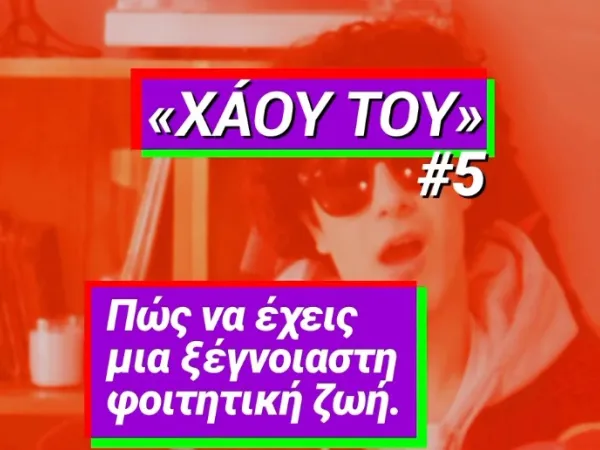 «ΧΑΟΥ ΤΟΥ»
#5

Πώς να έχεις μια ξέγνοιαστη φοιτητική ζωή.